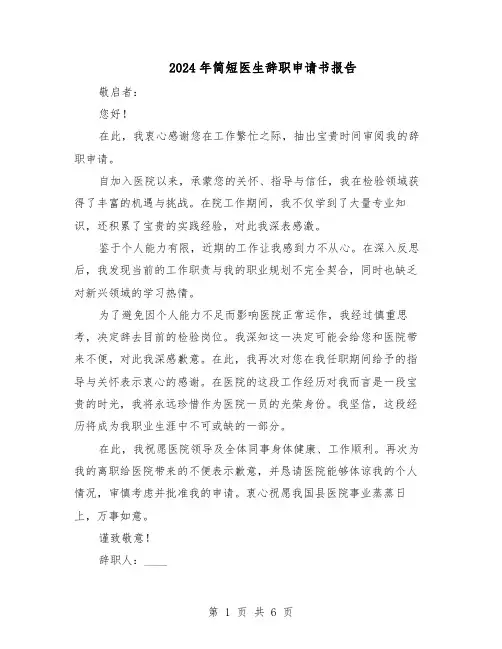 2024年简短医生辞职申请书报告

敬启者：

您好！

在此，我衷心感谢您在工作繁忙之际，抽出宝贵时间审阅我的辞职申请。

自加入医院以来，承蒙您的关怀、指导与信任，我在检验领域获得了丰富的机遇与挑战。在院工作期间，我不仅学到了大量专业知识，还积累了宝贵的实践经验，对此我深表感激。

鉴于个人能力有限，近期的工作让我感到力不从心。在深入反思后，我发现当前的工作职责与我的职业规划不完全契合，同时也缺乏对新兴领域的学习热情。

为了避免因个人能力不足而影响医院正常运作，我经过慎重思考，决定辞去目前的检验岗位。我深知这一决定可能会给您和医院带来不便，对此我深感歉意。在此，我再次对您在我任职期间给予的指导与关怀表示衷心的感谢。在医院的这段工作经历对我而言是一段宝贵的时光，我将永远珍惜作为医院一员的光荣身份。我坚信，这段经历将成为我职业生涯中不可或缺的一部分。

在此，我祝愿医院领导及全体同事身体健康、工作顺利。再次为我的离职给医院带来的不便表示歉意，并恳请医院能够体谅我的个人情况，审慎考虑并批准我的申请。衷心祝愿我国县医院事业蒸蒸日上，万事如意。

谨致敬意！

辞职人：____

第 1 页 共 6 页